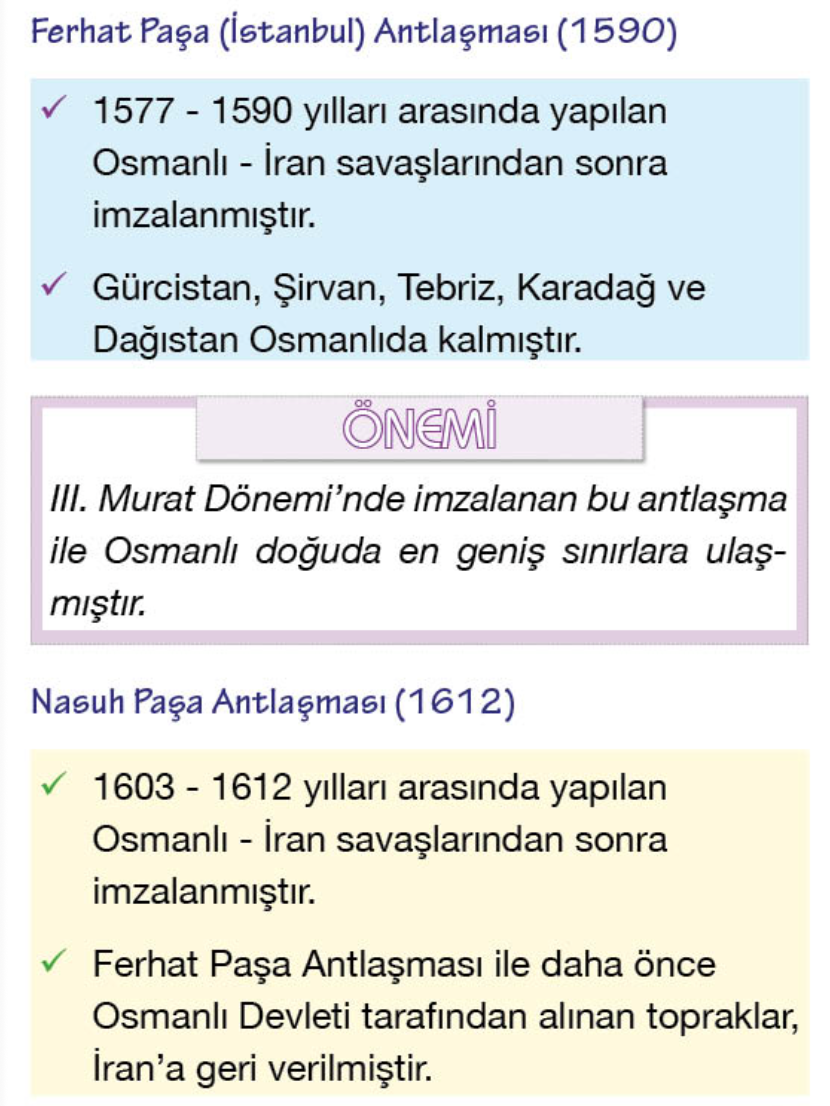 Ferhat Paşa (İstanbul) Antlaşması (1590)

✓ 1577 - 1590 yılları arasında yapılan Osmanlı - İran savaşlarından sonra imzalanmıştır.

✓ Gürcistan, Şirvan, Tebriz, Karadağ ve Dağıstan Osmanlıda kalmıştır.

ÖNEMİ

III. Murat Dönemi'nde imzalanan bu antlaşma ile Osmanlı doğuda en geniş sınırlara ulaşmıştır.

Nasuh Paşa Antlaşması (1612)

✓ 1603 - 1612 yılları arasında yapılan Osmanlı - İran savaşlarından sonra imzalanmıştır.

✓ Ferhat Paşa Antlaşması ile daha önce Osmanlı Devleti tarafından alınan topraklar, İran'a geri verilmiştir.